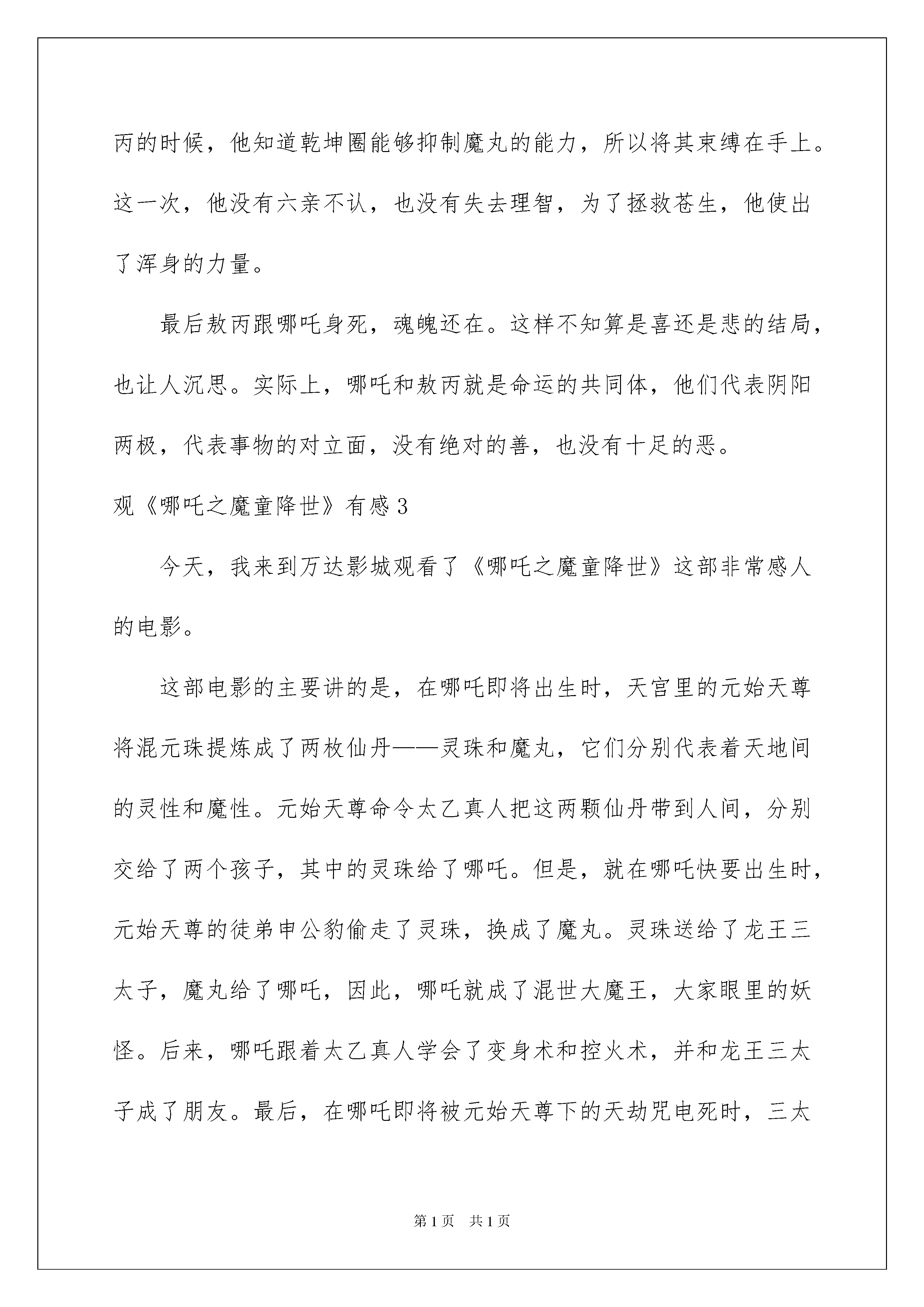 丙的时候，他知道乾坤圈能够抑制魔丸的能力，所以将其束缚在手上。这一次，他没有六亲不认，也没有失去理智，为了拯救苍生，他使出了浑身的力量。

最后敖丙跟哪吒身死，魂魄还在。这样不知算是喜还是悲的结局，也让人沉思。实际上，哪吒和敖丙就是命运的共同体，他们代表阴阳两极，代表事物的对立面，没有绝对的善，也没有十足的恶。

观《哪吒之魔童降世》有感3

今天，我来到万达影城观看了《哪吒之魔童降世》这部非常感人的电影。

这部电影的主要讲的是，在哪吒即将出生时，天宫里的元始天尊将混元珠提炼成了两枚仙丹——灵珠和魔丸，它们分别代表着天地间的灵性和魔性。元始天尊命令太乙真人把这两颗仙丹带到人间，分别交给了两个孩子，其中的灵珠给了哪吒。但是，就在哪吒快要出生时，元始天尊的徒弟申公豹偷走了灵珠，换成了魔丸。灵珠送给了龙王三太子，魔丸给了哪吒，因此，哪吒就成了混世大魔王，大家眼里的妖怪。后来，哪吒跟着太乙真人学会了变身术和控火术，并和龙王三太子成了朋友。最后，在哪吒即将被元始天尊下的天劫咒电死时，三太

第1页 共1页